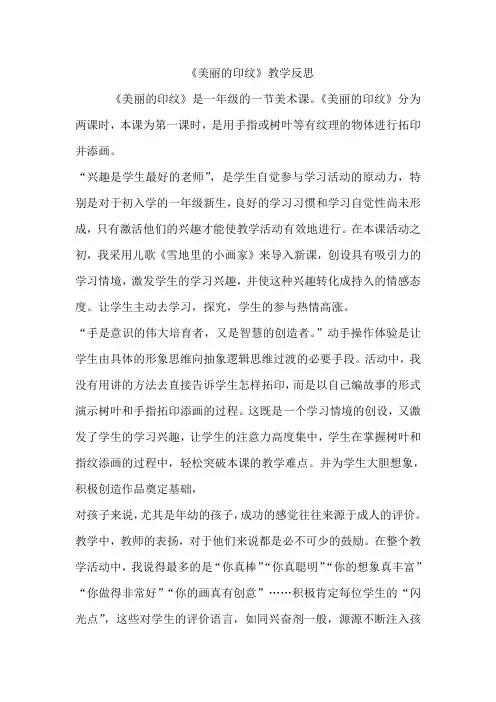 《美丽的印纹》教学反思

《美丽的印纹》是一年级的一节美术课。《美丽的印纹》分为两课时，本课为第一课时，是用手指或树叶等有纹理的物体进行拓印并添画。

“兴趣是学生最好的老师”，是学生自觉参与学习活动的原动力，特别是对于初入学的一年级新生，良好的学习习惯和学习自觉性尚未形成，只有激活他们的兴趣才能使教学活动有效地进行。在本课活动之初，我采用儿歌《雪地里的小画家》来导入新课，创设具有吸引力的学习情境，激发学生的学习兴趣，并使这种兴趣转化成持久的情感态度。让学生主动去学习，探究，学生的参与热情高涨。

“手是意识的伟大培育者，又是智慧的创造者。”动手操作体验是让学生由具体的形象思维向抽象逻辑思维过渡的必要手段。活动中，我没有用讲的方法去直接告诉学生怎样拓印，而是以自己编故事的形式演示树叶和手指拓印添画的过程。这既是一个学习情境的创设，又激发了学生的学习兴趣，让学生的注意力高度集中，学生在掌握树叶和指纹添画的过程中，轻松突破本课的教学难点。并为学生大胆想象，积极创造作品奠定基础，

对孩子来说，尤其是年幼的孩子，成功的感觉往往来源于成人的评价。教学中，教师的表扬，对于他们来说都是必不可少的鼓励。在整个教学活动中，我说得最多的是“你真棒”“你真聪明”“你的想象真丰富”“你做得非常好”“你的画真有创意”……积极肯定每位学生的“闪光点”，这些对学生的评价语言，如同兴奋剂一般，源源不断注入孩